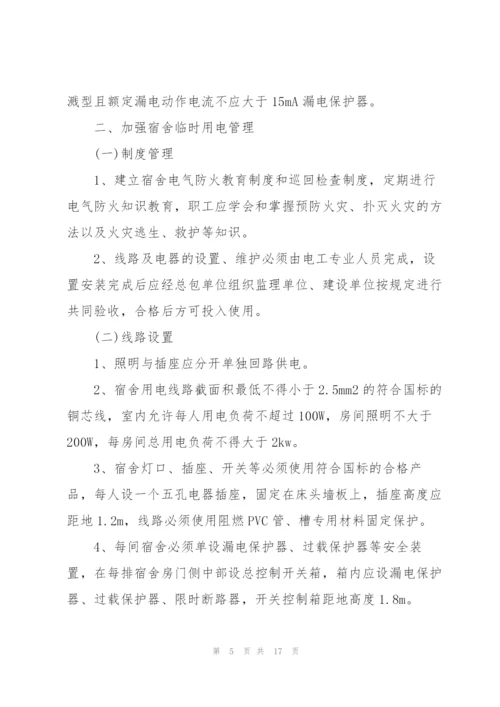 溅型且额定漏电动作电流不应大于 15mA 漏电保护器。

二、加强宿舍临时用电管理

(一)制度管理

1、建立宿舍电气防火教育制度和巡回检查制度，定期进行电气防火知识教育，职工应学会和掌握预防火灾、扑灭火灾的方法以及火灾逃生、救护等知识。

2、线路及电器的设置、维护必须由电工专业人员完成，设置安装完成后应经总包单位组织监理单位、建设单位按规定进行共同验收，合格后方可投入使用。

(二)线路设置

1、照明与插座应分开单独回路供电。

2、宿舍用电线路截面积最低不得小于 2.5mm2 的符合国标的铜芯线，室内允许每人用电负荷不超过 100W，房间照明不大于 200W，每房间总用电负荷不得大于 2kw。

3、宿舍灯口、插座、开关等必须使用符合国标的合格产品，每人设一个五孔电器插座，固定在床头墙板上，插座高度应距地 1.2m，线路必须使用阻燃 PVC 管、槽专用材料固定保护。

4、每间宿舍必须单设漏电保护器、过载保护器等安全装置，在每排宿舍房门侧中部设总控制开关箱，箱内应设漏电保护器、过载保护器、限时断路器，开关控制箱距地高度 1.8m。

第 5 页 共 17 页